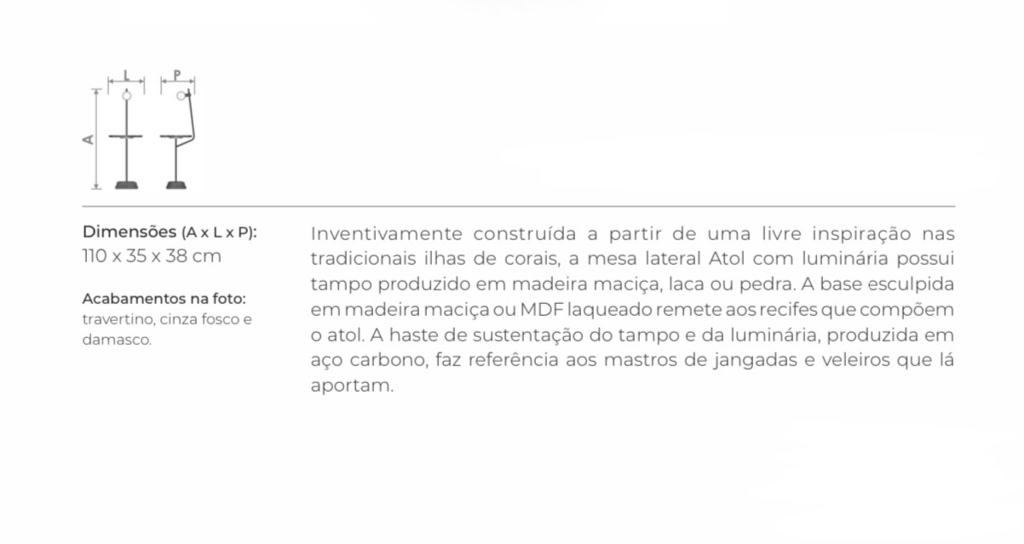 L

P

A

Dimensões (A x L x P):
110 x 35 x 38 cm

Acabamentos na foto:
travertino, cinza fosco e damasco.

Inventivamente construída a partir de uma livre inspiração nas tradicionais ilhas de corais, a mesa lateral Atol com luminária possui tampo produzido em madeira maciça, laca ou pedra. A base esculpida em madeira maciça ou MDF laqueado remete aos recifes que compõem o atol. A haste de sustentação do tampo e da luminária, produzida em aço carbono, faz referência aos mastros de jangadas e veleiros que lá aportam.